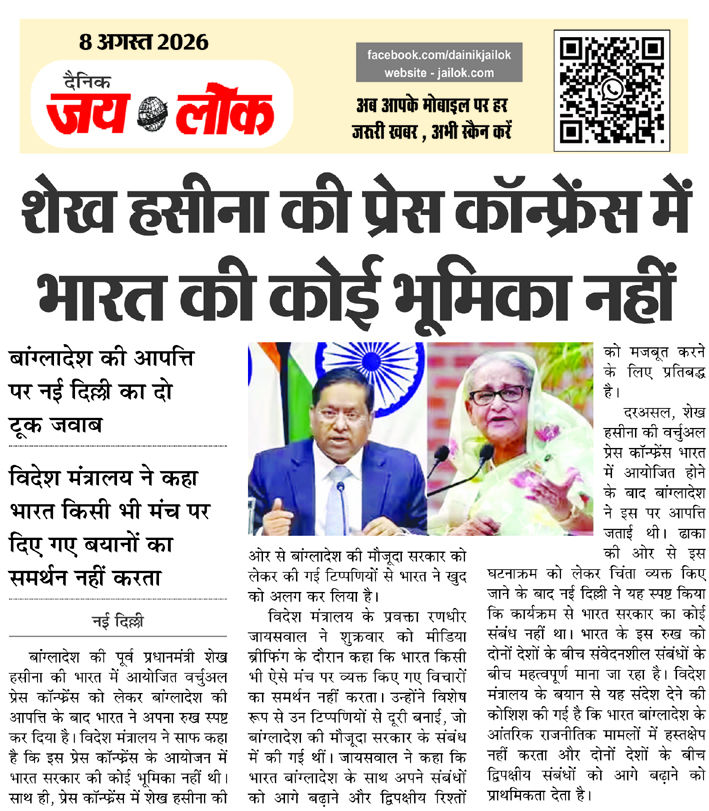 8 अगस्त 2026

दैनिक
जय लोक

facebook.com/dainikjailok
website - jailok.com

अब आपके मोबाइल पर हर जरूरी खबर , अभी स्कैन करें

शेख हसीना की प्रेस कॉन्फ्रेंस में भारत की कोई भूमिका नहीं

बांग्लादेश की आपत्ति पर नई दिल्ली का दो टूक जवाब

विदेश मंत्रालय ने कहा भारत किसी भी मंच पर दिए गए बयानों का समर्थन नहीं करता

नई दिल्ली

बांग्लादेश की पूर्व प्रधानमंत्री शेख हसीना की भारत में आयोजित वर्चुअल प्रेस कॉन्फ्रेंस को लेकर बांग्लादेश की आपत्ति के बाद भारत ने अपना रुख स्पष्ट कर दिया है। विदेश मंत्रालय ने साफ कहा है कि इस प्रेस कॉन्फ्रेंस के आयोजन में भारत सरकार की कोई भूमिका नहीं थी। साथ ही, प्रेस कॉन्फ्रेंस में शेख हसीना की ओर से बांग्लादेश की मौजूदा सरकार को लेकर की गई टिप्पणियों से भारत ने खुद को अलग कर लिया है।

विदेश मंत्रालय के प्रवक्ता रणधीर जायसवाल ने शुक्रवार को मीडिया ब्रीफिंग के दौरान कहा कि भारत किसी भी ऐसे मंच पर व्यक्त किए गए विचारों का समर्थन नहीं करता। उन्होंने विशेष रूप से उन टिप्पणियों से दूरी बनाई, जो बांग्लादेश की मौजूदा सरकार के संबंध में की गई थीं। जायसवाल ने कहा कि भारत बांग्लादेश के साथ अपने संबंधों को आगे बढ़ाने और द्विपक्षीय रिश्तों को मजबूत करने के लिए प्रतिबद्ध है।

दरअसल, शेख हसीना की वर्चुअल प्रेस कॉन्फ्रेंस भारत में आयोजित होने के बाद बांग्लादेश ने इस पर आपत्ति जताई थी। ढाका की ओर से इस घटनाक्रम को लेकर चिंता व्यक्त किए जाने के बाद नई दिल्ली ने यह स्पष्ट किया कि कार्यक्रम से भारत सरकार का कोई संबंध नहीं था। भारत के इस रुख को दोनों देशों के बीच संवेदनशील संबंधों के बीच महत्वपूर्ण माना जा रहा है। विदेश मंत्रालय के बयान से यह संदेश देने की कोशिश की गई है कि भारत बांग्लादेश के आंतरिक राजनीतिक मामलों में हस्तक्षेप नहीं करता और दोनों देशों के बीच द्विपक्षीय संबंधों को आगे बढ़ाने को प्राथमिकता देता है।